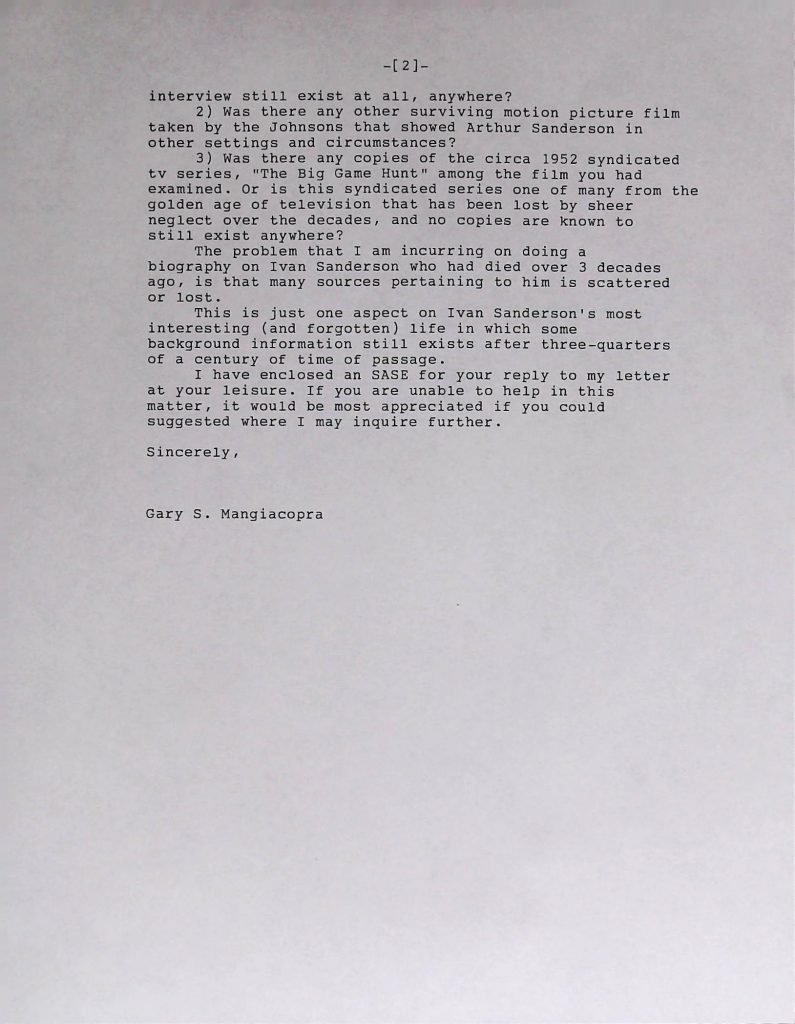 -[2]-

interview still exist at all, anywhere?

2) Was there any other surviving motion picture film taken by the Johnsons that showed Arthur Sanderson in other settings and circumstances?

3) Was there any copies of the circa 1952 syndicated tv series, "The Big Game Hunt" among the film you had examined. Or is this syndicated series one of many from the golden age of television that has been lost by sheer neglect over the decades, and no copies are known to still exist anywhere?

The problem that I am incurring on doing a biography on Ivan Sanderson who had died over 3 decades ago, is that many sources pertaining to him is scattered or lost.

This is just one aspect on Ivan Sanderson's most interesting (and forgotten) life in which some background information still exists after three-quarters of a century of time of passage.

I have enclosed an SASE for your reply to my letter at your leisure. If you are unable to help in this matter, it would be most appreciated if you could suggested where I may inquire further.

Sincerely,

Gary S. Mangiacopra